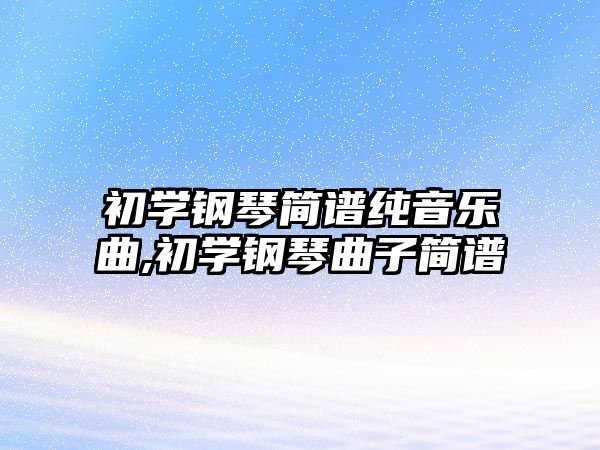 初学钢琴简谱纯音乐曲,初学钢琴曲子简谱